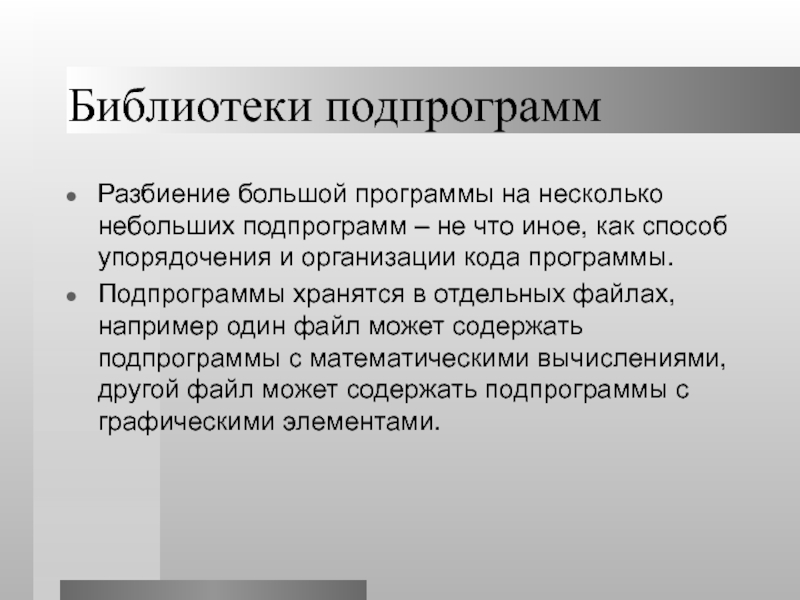 Библиотеки подпрограмм

• Разбиение большой программы на несколько небольших подпрограмм – не что иное, как способ упорядочения и организации кода программы.
• Подпрограммы хранятся в отдельных файлах, например один файл может содержать подпрограммы с математическими вычислениями, другой файл может содержать подпрограммы с графическими элементами.